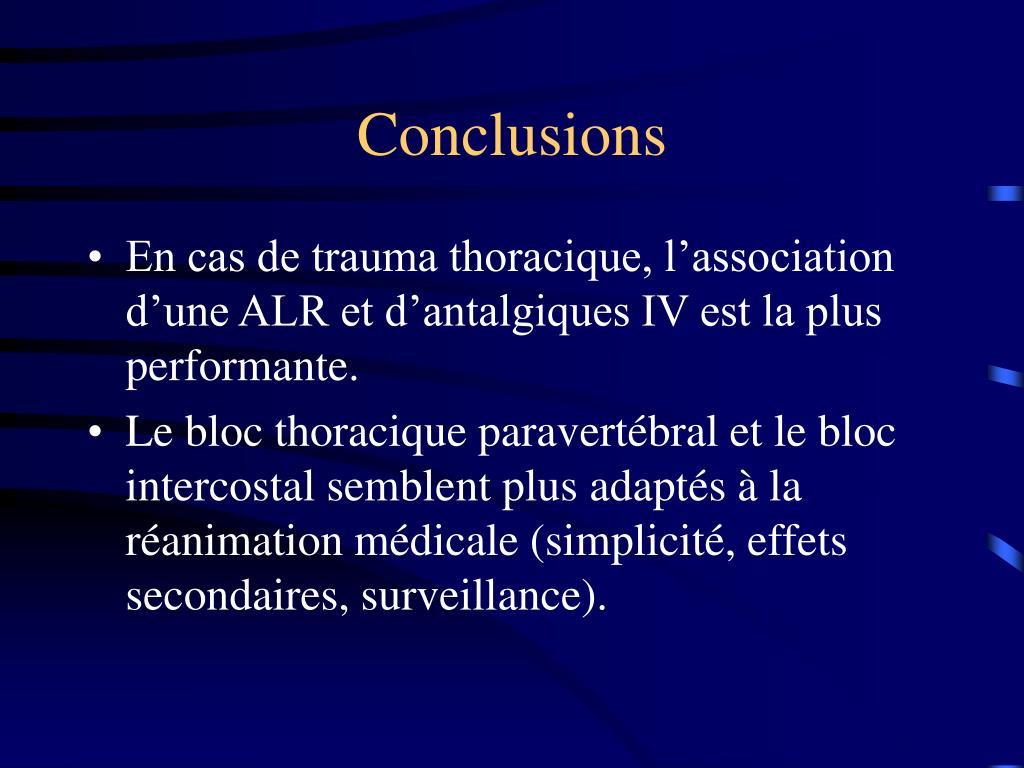 Conclusions

• En cas de trauma thoracique, l’association d’une ALR et d’antalgiques IV est la plus performante.
• Le bloc thoracique paravertébral et le bloc intercostal semblent plus adaptés à la réanimation médicale (simplicité, effets secondaires, surveillance).